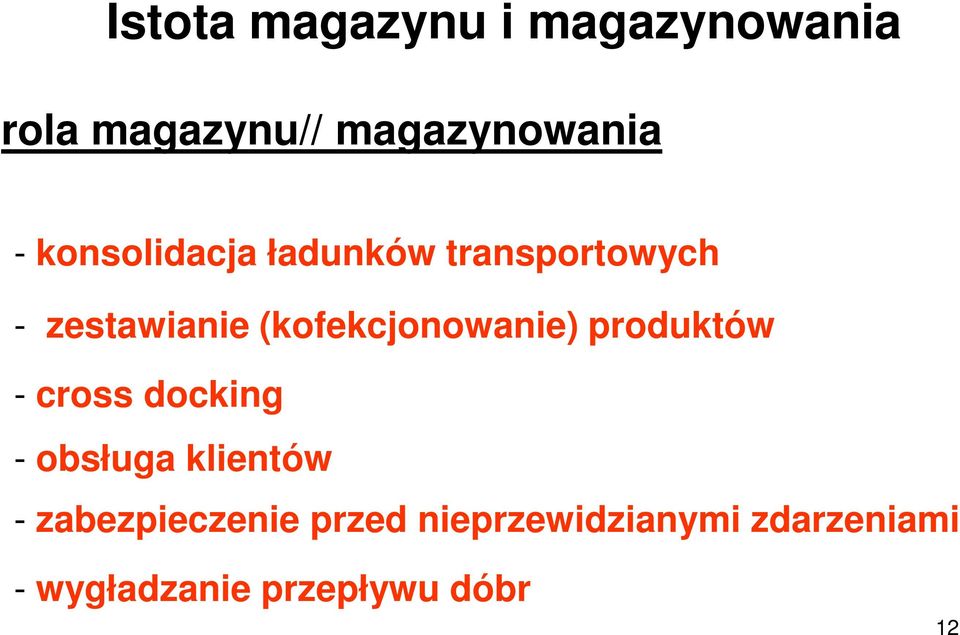 Istota magazynu i magazynowania

rola magazynu// magazynowania

- konsolidacja ładunków transportowych

- zestawianie (kofekcjonowanie) produktów

- cross docking

- obsługa klientów

- zabezpieczenie przed nieprzewidzianymi zdarzeniami

- wygładzanie przepływu dóbr

12